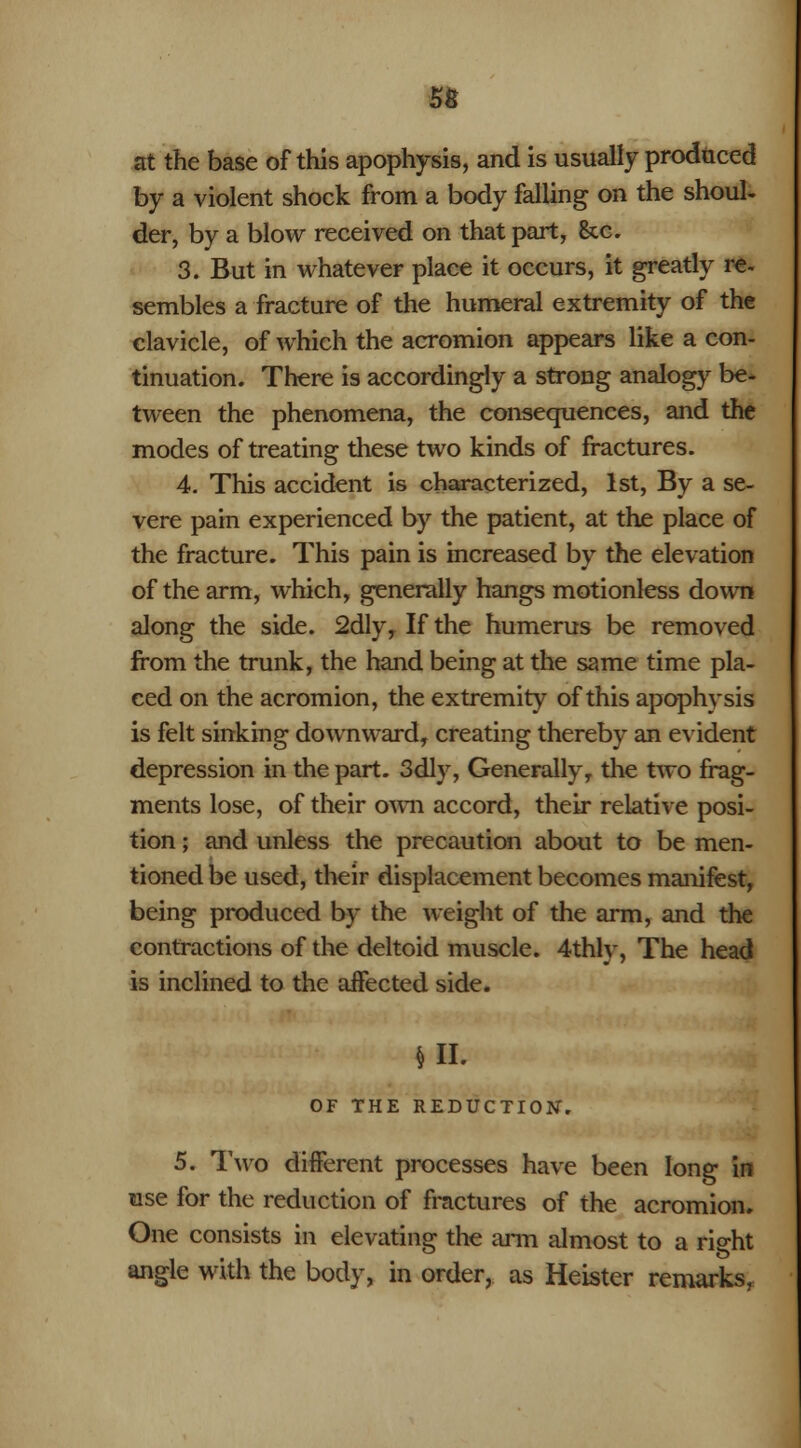 58

at the base of this apophysis, and is usually produced by a violent shock from a body falling on the shoulder, by a blow received on that part, &c.

3. But in whatever place it occurs, it greatly resembles a fracture of the humeral extremity of the clavicle, of which the acromion appears like a continuation. There is accordingly a strong analogy between the phenomena, the consequences, and the modes of treating these two kinds of fractures.

4. This accident is characterized, 1st, By a severe pain experienced by the patient, at the place of the fracture. This pain is increased by the elevation of the arm, which, generally hangs motionless down along the side. 2dly, If the humerus be removed from the trunk, the hand being at the same time placed on the acromion, the extremity of this apophysis is felt sinking downward, creating thereby an evident depression in the part. 3dly, Generally, the two fragments lose, of their own accord, their relative position; and unless the precaution about to be mentioned be used, their displacement becomes manifest, being produced by the weight of the arm, and the contractions of the deltoid muscle. 4thly, The head is inclined to the affected side.

§ II.

OF THE REDUCTION.

5. Two different processes have been long in use for the reduction of fractures of the acromion. One consists in elevating the arm almost to a right angle with the body, in order, as Heister remarks,